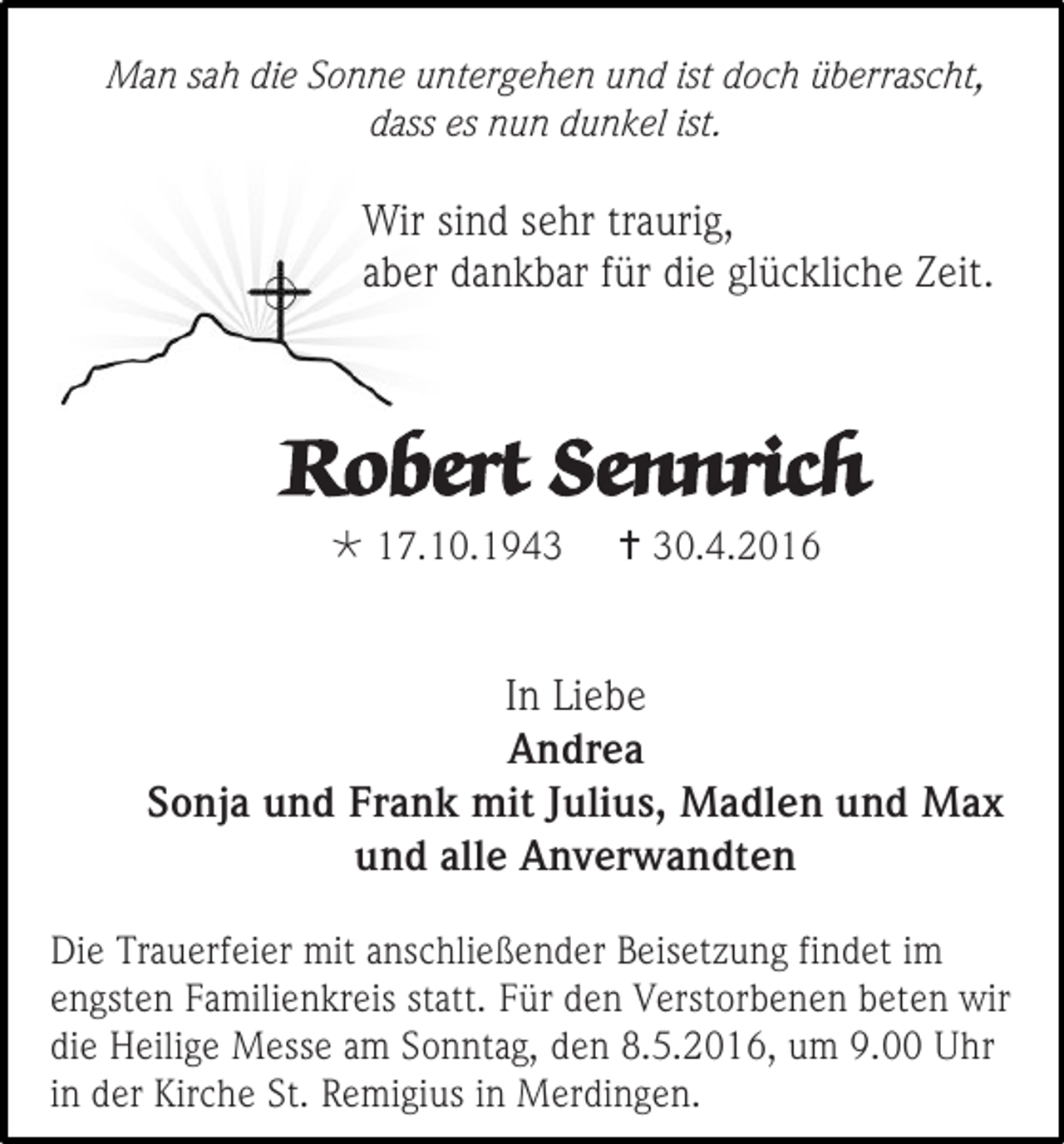 Man sah die Sonne untergehen und ist doch überrascht,
dass es nun dunkel ist.

Wir sind sehr traurig,
aber dankbar für die glückliche Zeit.

Robert Sennrich

* 17.10.1943 † 30.4.2016

In Liebe
Andrea
Sonja und Frank mit Julius, Madlen und Max
und alle Anverwandten

Die Trauerfeier mit anschließender Beisetzung findet im engsten Familienkreis statt. Für den Verstorbenen beten wir die Heilige Messe am Sonntag, den 8.5.2016, um 9.00 Uhr in der Kirche St. Remigius in Merdingen.